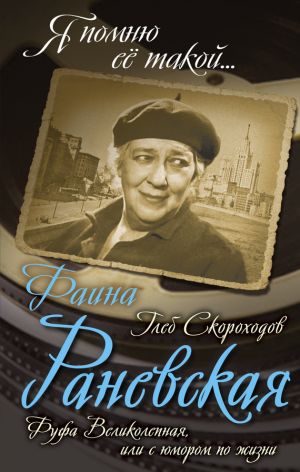 Я помню её такой...

Фаина

Глеб Скороходов

Раневская

Фуфа Великолепная, или с юмором по жизни